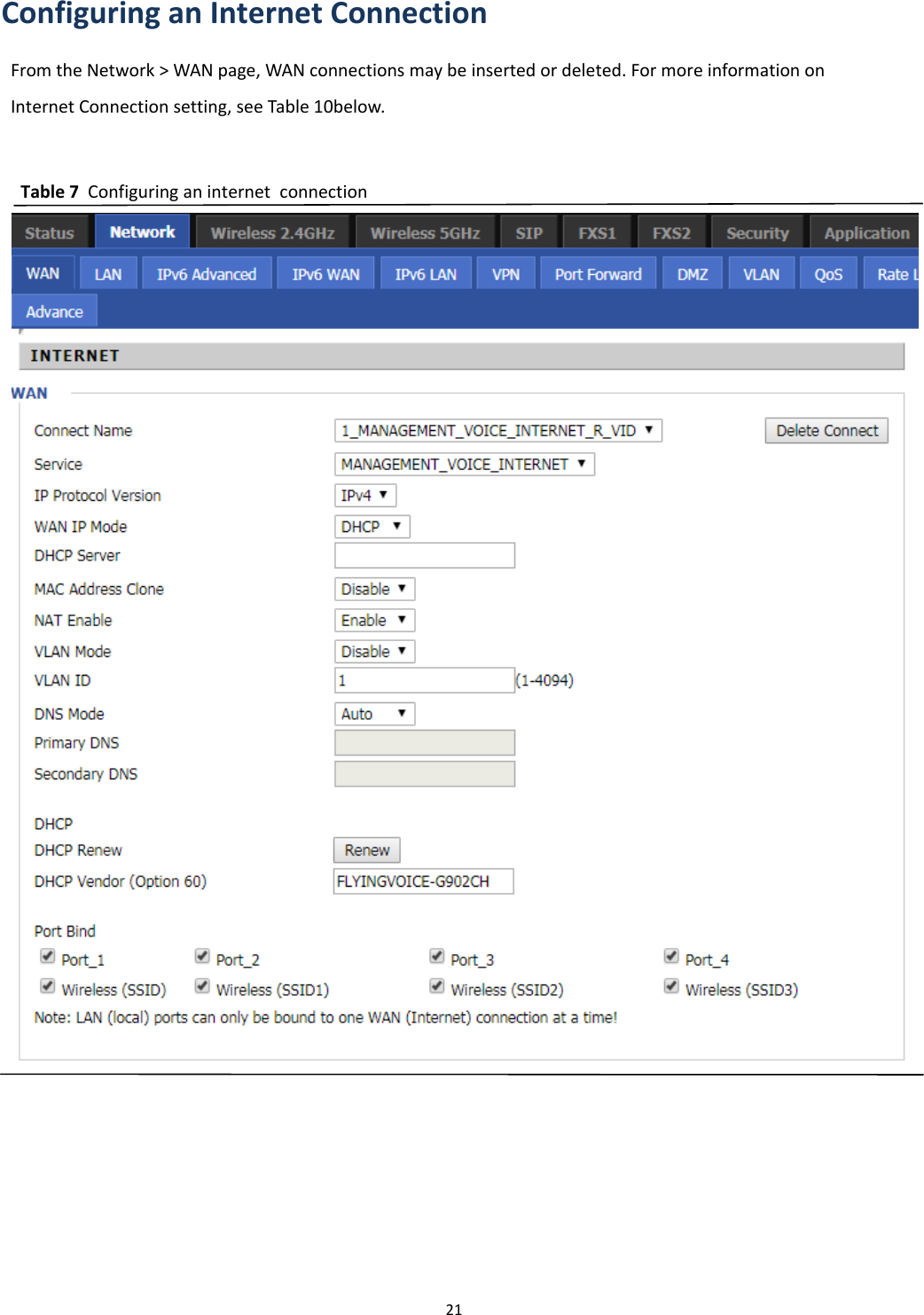 Configuring an Internet Connection

From the Network > WAN page, WAN connections may be inserted or deleted. For more information on Internet Connection setting, see Table 10below.

Table 7 Configuring an internet connection

Status Network Wireless 2.4GHz Wireless 5GHz SIP FXS1 FXS2 Security Application

WAN LAN IPv6 Advanced IPv6 WAN IPv6 LAN VPN Port Forward DMZ VLAN QoS Rate L

Advance

INTERNET

WAN

Connect Name 1_MANAGEMENT_VOICE_INTERNET_R_VID Delete Connect

Service MANAGEMENT_VOICE_INTERNET

IP Protocol Version IPv4

WAN IP Mode DHCP

DHCP Server

MAC Address Clone Disable

NAT Enable Enable

VLAN Mode Disable

VLAN ID 1 (1-4094)

DNS Mode Auto

Primary DNS

Secondary DNS

DHCP

DHCP Renew Renew

DHCP Vendor (Option 60) FLYINGVOICE-G902CH

Port Bind

Port_1 Port_2 Port_3 Port_4

Wireless (SSID) Wireless (SSID1) Wireless (SSID2) Wireless (SSID3)

Note: LAN (local) ports can only be bound to one WAN (Internet) connection at a time!

21